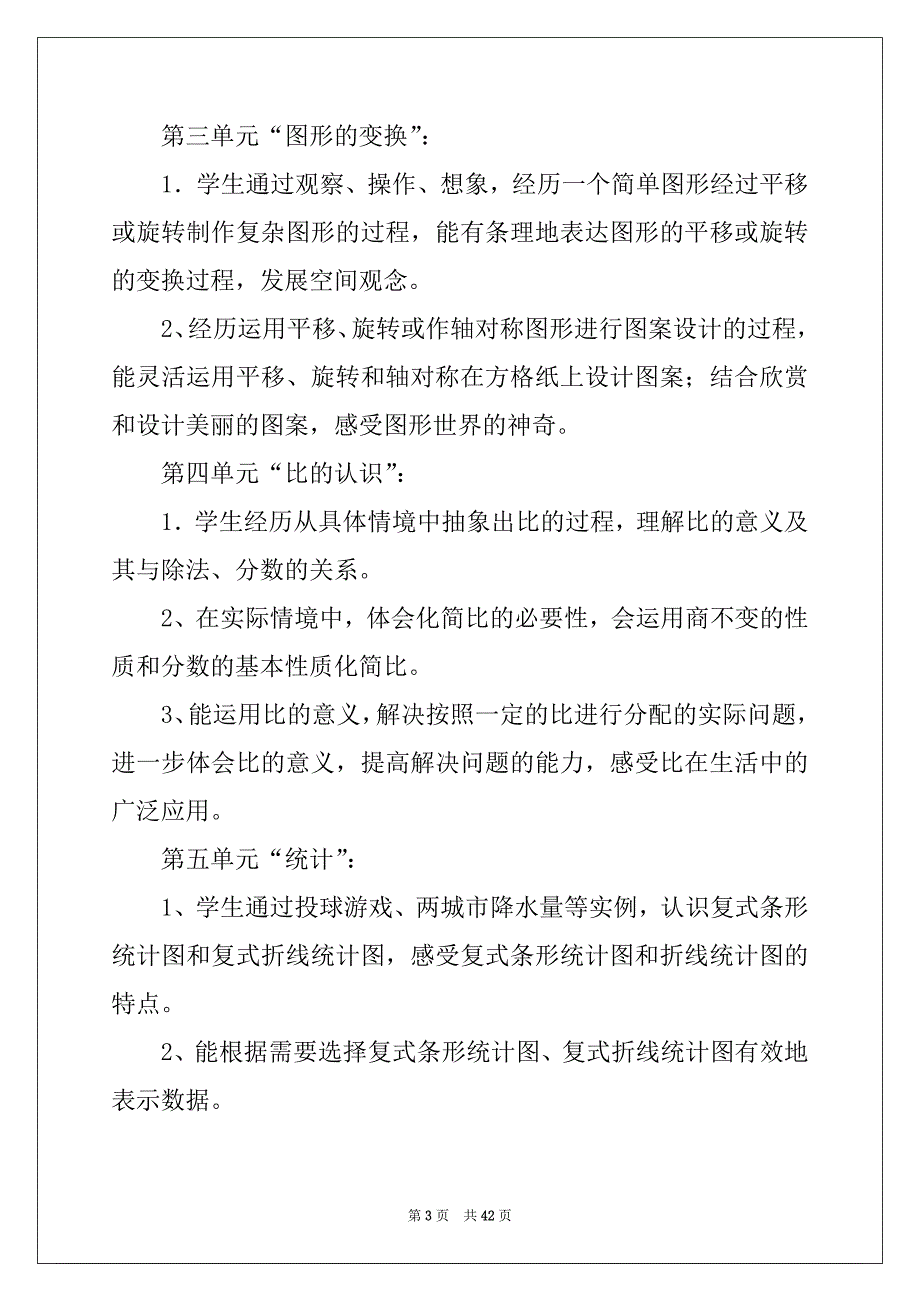 第三单元“图形的变换”：

1．学生通过观察、操作、想象，经历一个简单图形经过平移或旋转制作复杂图形的过程，能有条理地表达图形的平移或旋转的变换过程，发展空间观念。

2、经历运用平移、旋转或作轴对称图形进行图案设计的过程，能灵活运用平移、旋转和轴对称在方格纸上设计图案；结合欣赏和设计美丽的图案，感受图形世界的神奇。

第四单元“比的认识”：

1．学生经历从具体情境中抽象出比的过程，理解比的意义及其与除法、分数的关系。

2、在实际情境中，体会化简比的必要性，会运用商不变的性质和分数的基本性质化简比。

3、能运用比的意义，解决按照一定的比进行分配的实际问题，进一步体会比的意义，提高解决问题的能力，感受比在生活中的广泛应用。

第五单元“统计”：

1、学生通过投球游戏、两城市降水量等实例，认识复式条形统计图和复式折线统计图，感受复式条形统计图和折线统计图的特点。

2、能根据需要选择复式条形统计图、复式折线统计图有效地表示数据。

第 3 页　共 42 页